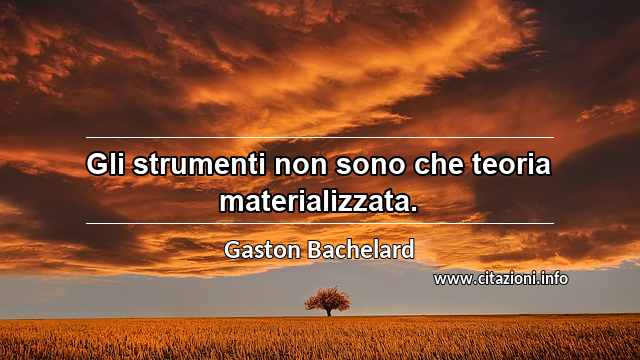 Gli strumenti non sono che teoria materializzata.

Gaston Bachelard

www.citazioni.info